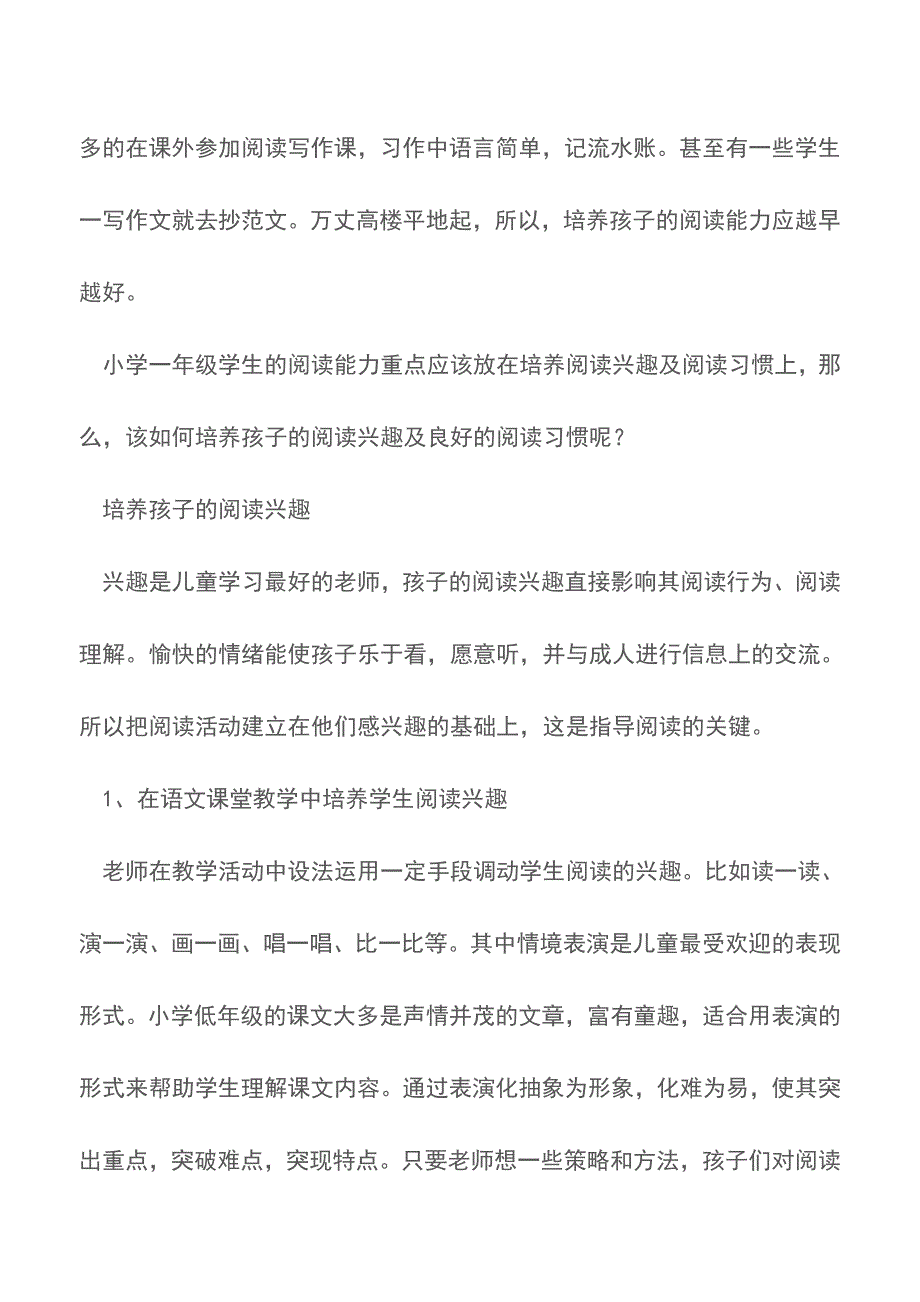 多的在课外参加阅读写作课，习作中语言简单，记流水账。甚至有一些学生一写作文就去抄范文。万丈高楼平地起，所以，培养孩子的阅读能力应越早越好。

小学一年级学生的阅读能力重点应该放在培养阅读兴趣及阅读习惯上，那么，该如何培养孩子的阅读兴趣及良好的阅读习惯呢？

培养孩子的阅读兴趣

兴趣是儿童学习最好的老师，孩子的阅读兴趣直接影响其阅读行为、阅读理解。愉快的情绪能使孩子乐于看，愿意听，并与成人进行信息上的交流。所以把阅读活动建立在他们感兴趣的基础上，这是指导阅读的关键。

1、在语文课堂教学中培养学生阅读兴趣

老师在教学活动中设法运用一定手段调动学生阅读的兴趣。比如读一读、演一演、画一画、唱一唱、比一比等。其中情境表演是儿童最受欢迎的表现形式。小学低年级的课文大多是声情并茂的文章，富有童趣，适合用表演的形式来帮助学生理解课文内容。通过表演化抽象为形象，化难为易，使其突出重点，突破难点，突现特点。只要老师想一些策略和方法，孩子们对阅读